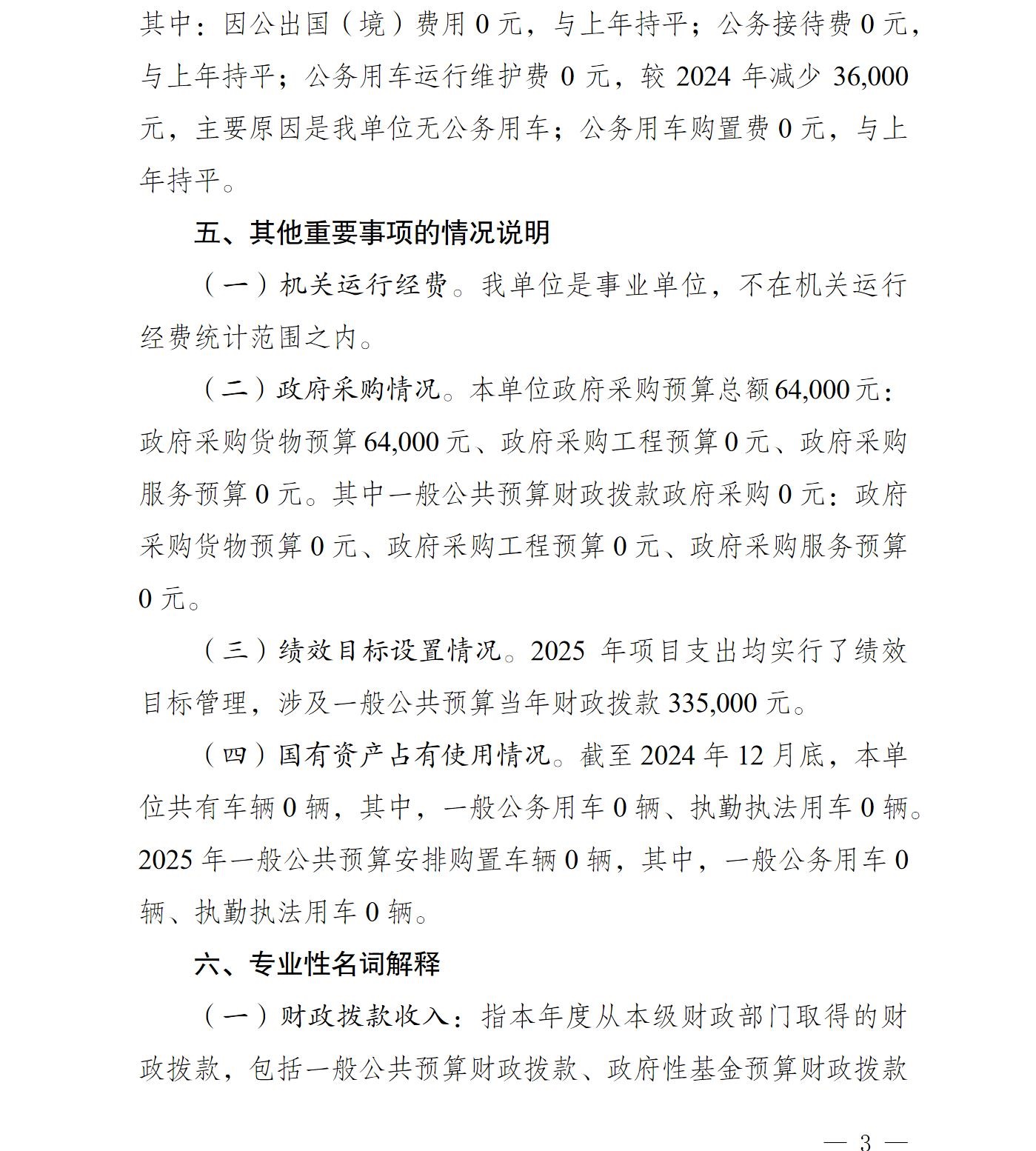 其中：因公出国（境）费用 0 元，与上年持平；公务接待费 0 元，与上年持平；公务用车运行维护费 0 元，较 2024 年减少 36,000 元，主要原因是我单位无公务用车；公务用车购置费 0 元，与上年持平。

五、其他重要事项的情况说明

（一）机关运行经费。我单位是事业单位，不在机关运行经费统计范围之内。

（二）政府采购情况。本单位政府采购预算总额 64,000 元：政府采购货物预算 64,000 元、政府采购工程预算 0 元、政府采购服务预算 0 元。其中一般公共预算财政拨款政府采购 0 元：政府采购货物预算 0 元、政府采购工程预算 0 元、政府采购服务预算 0 元。

（三）绩效目标设置情况。2025 年项目支出均实行了绩效目标管理，涉及一般公共预算当年财政拨款 335,000 元。

（四）国有资产占有使用情况。截至 2024 年 12 月底，本单位共有车辆 0 辆，其中，一般公务用车 0 辆、执勤执法用车 0 辆。2025 年一般公共预算安排购置车辆 0 辆，其中，一般公务用车 0 辆、执勤执法用车 0 辆。

六、专业性名词解释

（一）财政拨款收入：指本年度从本级财政部门取得的财政拨款，包括一般公共预算财政拨款、政府性基金预算财政拨款

— 3 —